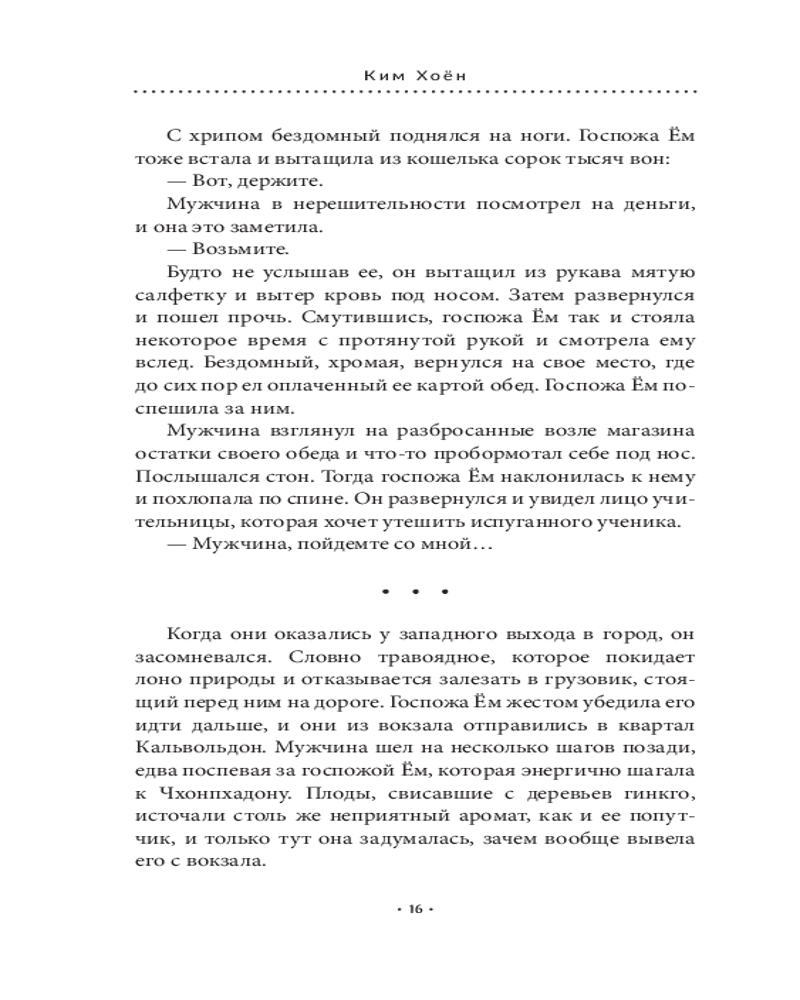 Ким Хоён

С хрипом бездомный поднялся на ноги. Госпожа Ём тоже встала и вытащила из кошелька сорок тысяч вон:
— Вот, держите.
Мужчина в нерешительности посмотрел на деньги, и она это заметила.
— Возьмите.
Будто не услышав ее, он вытащил из рукава мятую салфетку и вытер кровь под носом. Затем развернулся и пошел прочь. Смутившись, госпожа Ём так и стояла некоторое время с протянутой рукой и смотрела ему вслед. Бездомный, хромая, вернулся на свое место, где до сих пор ел оплаченный ее картой обед. Госпожа Ём поспешила за ним.
Мужчина взглянул на разбросанные возле магазина остатки своего обеда и что-то пробормотал себе под нос. Послышался стон. Тогда госпожа Ём наклонилась к нему и похлопала по спине. Он развернулся и увидел лицо учительницы, которая хочет утешить испуганного ученика.
— Мужчина, пойдемте со мной…

• • •

Когда они оказались у западного выхода в город, он засомневался. Словно травоядное, которое покидает лоно природы и отказывается залезать в грузовик, стоящий перед ним на дороге. Госпожа Ём жестом убедила его идти дальше, и они из вокзала отправились в квартал Кальвольдон. Мужчина шел на несколько шагов позади, едва поспевая за госпожой Ём, которая энергично шагала к Чхонпхадону. Плоды, свисавшие с деревьев гинкго, источали столь же неприятный аромат, как и ее попутчик, и только тут она задумалась, зачем вообще вывела его с вокзала.

• 16 •